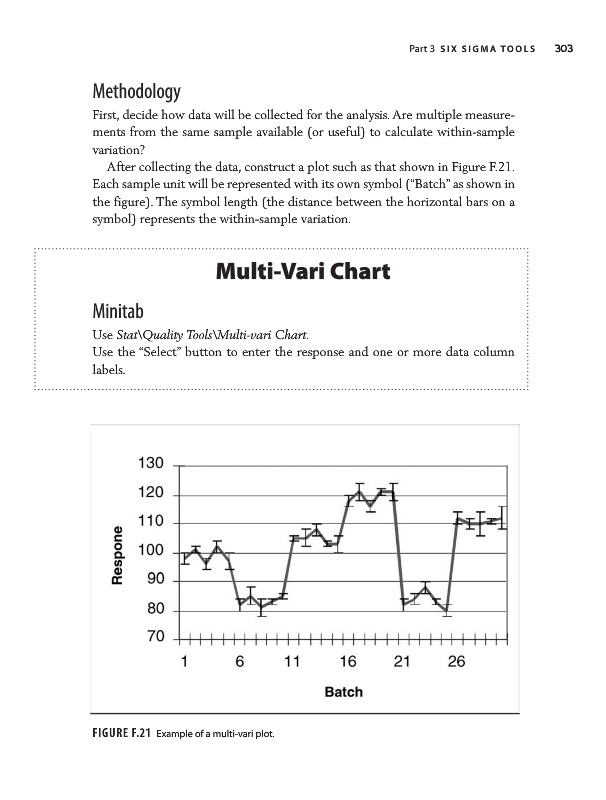 Part 3 SIX SIGMA TOOLS 303

Methodology

First, decide how data will be collected for the analysis. Are multiple measurements from the same sample available (or useful) to calculate within-sample variation?

After collecting the data, construct a plot such as that shown in Figure F.21. Each sample unit will be represented with its own symbol ("Batch" as shown in the figure). The symbol length (the distance between the horizontal bars on a symbol) represents the within-sample variation.

Multi-Vari Chart

Minitab

Use Stat\Quality Tools\Multi-vari Chart.

Use the "Select" button to enter the response and one or more data column labels.

130
120
110
100
90
80
70
Respone
1
6
11
16
21
26
Batch

FIGURE F.21 Example of a multi-vari plot.